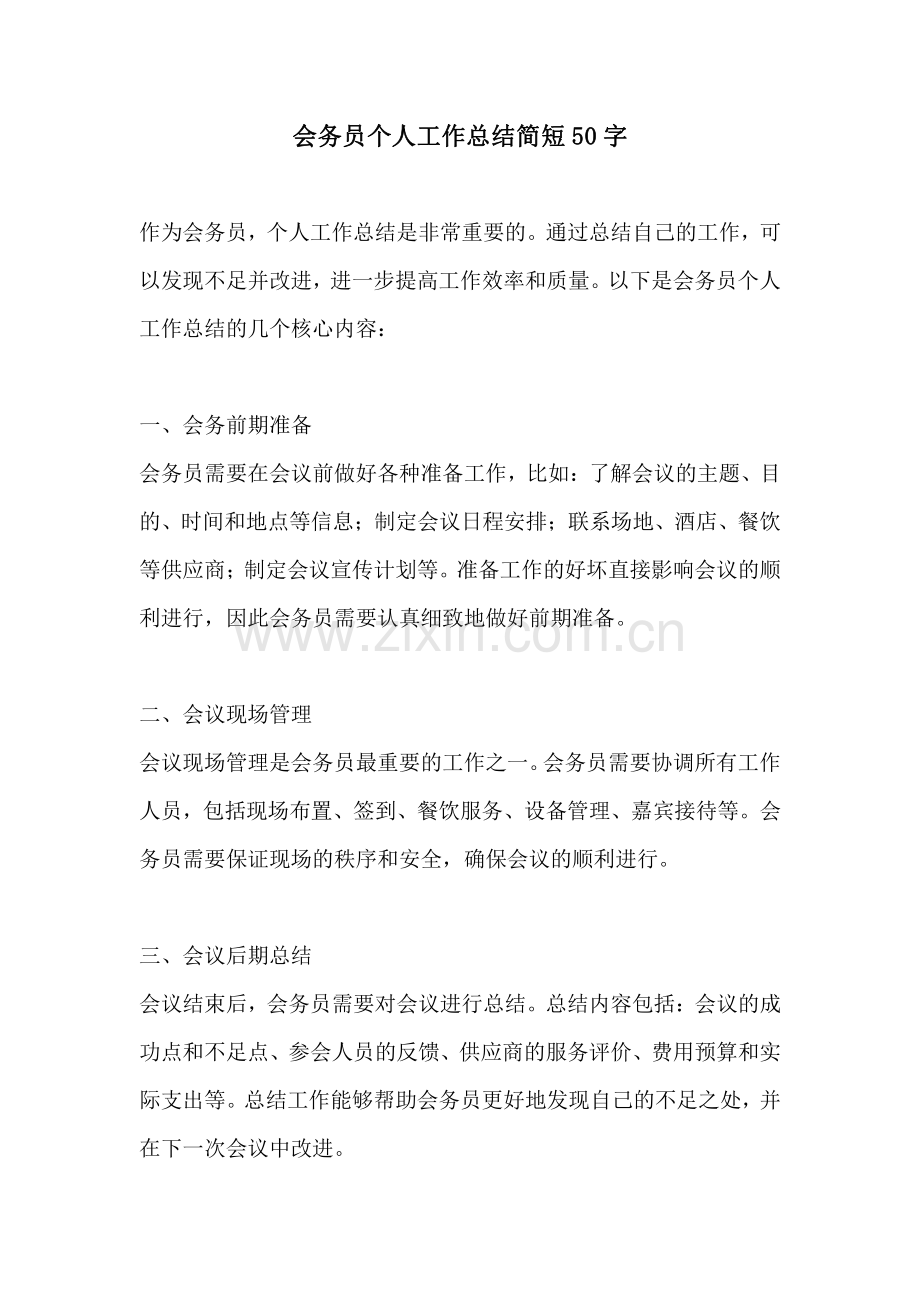 会务员个人工作总结简短50字

作为会务员，个人工作总结是非常重要的。通过总结自己的工作，可以发现不足并改进，进一步提高工作效率和质量。以下是会务员个人工作总结的几个核心内容：

一、会务前期准备

会务员需要在会议前做好各种准备工作，比如：了解会议的主题、目的、时间和地点等信息；制定会议日程安排；联系场地、酒店、餐饮等供应商；制定会议宣传计划等。准备工作的好坏直接影响会议的顺利进行，因此会务员需要认真细致地做好前期准备。

二、会议现场管理

会议现场管理是会务员最重要的工作之一。会务员需要协调所有工作人员，包括现场布置、签到、餐饮服务、设备管理、嘉宾接待等。会务员需要保证现场的秩序和安全，确保会议的顺利进行。

三、会议后期总结

会议结束后，会务员需要对会议进行总结。总结内容包括：会议的成功点和不足点、参会人员的反馈、供应商的服务评价、费用预算和实际支出等。总结工作能够帮助会务员更好地发现自己的不足之处，并在下一次会议中改进。

www.zixin.com.cn